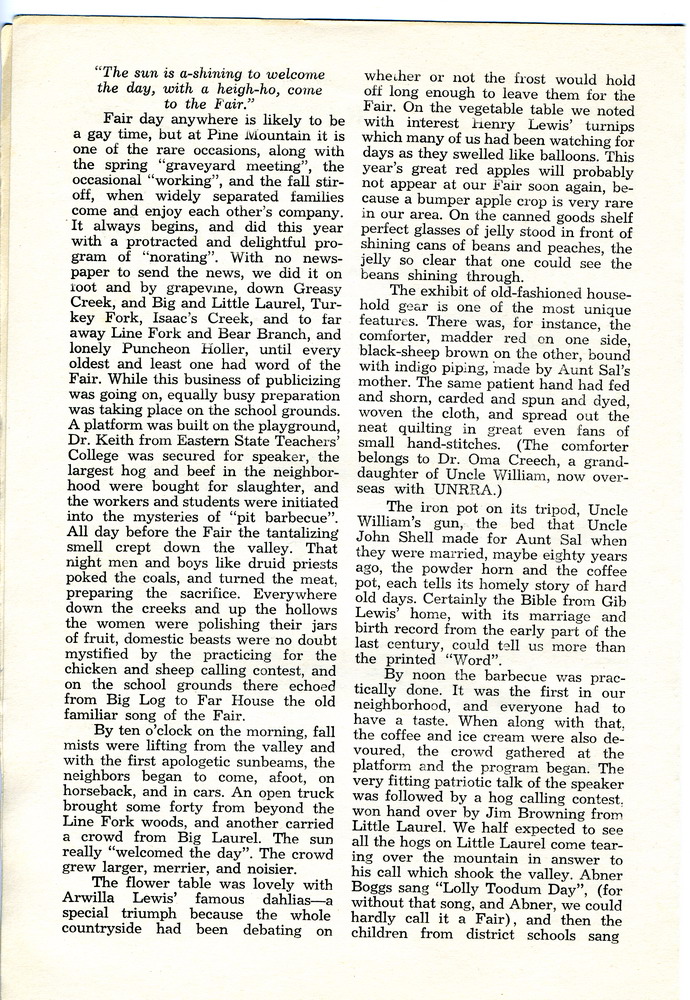 "The sun is a-shining to welcome the day, with a heigh-ho, come to the Fair."

Fair day anywhere is likely to be a gay time, but at Pine Mountain it is one of the rare occasions, along with the spring "graveyard meeting", the occasional "working", and the fall stir-off, when widely separated families come and enjoy each other's company. It always begins, and did this year with a protracted and delightful program of "norating". With no newspaper to send the news, we did it on foot and by grapevine, down Greasy Creek, and Big and Little Laurel, Turkey Fork, Isaac's Creek, and to far away Line Fork and Bear Branch, and lonely Puncheon Holler, until every oldest and least one had word of the Fair. While this business of publicizing was going on, equally busy preparation was taking place on the school grounds. A platform was built on the playground, Dr. Keith from Eastern State Teachers' College was secured for speaker, the largest hog and beef in the neighborhood were bought for slaughter, and the workers and students were initiated into the mysteries of "pit barbecue". All day before the Fair the tantalizing smell crept down the valley. That night men and boys like druid priests poked the coals, and turned the meat, preparing the sacrifice. Everywhere down the creeks and up the hollows the women were polishing their jars of fruit, domestic beasts were no doubt mystified by the practicing for the chicken and sheep calling contest, and on the school grounds there echoed from Big Log to Far House the old familiar song of the Fair.

By ten o'clock on the morning, fall mists were lifting from the valley and with the first apologetic sunbeams, the neighbors began to come, afoot, on horseback, and in cars. An open truck brought some forty from beyond the Line Fork woods, and another carried a crowd from Big Laurel. The sun really "welcomed the day". The crowd grew larger, merrier, and noisier.

The flower table was lovely with Arwilla Lewis' famous dahlias—a special triumph because the whole countryside had been debating on whether or not the frost would hold off long enough to leave them for the Fair. On the vegetable table we noted with interest Henry Lewis' turnips which many of us had been watching for days as they swelled like balloons. This year's great red apples will probably not appear at our Fair soon again, because a bumper apple crop is very rare in our area. On the canned goods shelf perfect glasses of jelly stood in front of shining cans of beans and peaches, the jelly so clear that one could see the beans shining through.

The exhibit of old-fashioned household gear is one of the most unique features. There was, for instance, the comforter, madder red on one side, black-sheep brown on the other, bound with indigo piping, made by Aunt Sal's mother. The same patient hand had fed and shorn, carded and spun and dyed, woven the cloth, and spread out the neat quilting in great even fans of small hand-stitches. (The comforter belongs to Dr. Oma Creech, a granddaughter of Uncle William, now overseas with UNRRA.)

The iron pot on its tripod, Uncle William's gun, the bed that Uncle John Shell made for Aunt Sal when they were married, maybe eighty years ago, the powder horn and the coffee pot, each tells its homely story of hard old days. Certainly the Bible from Gib Lewis' home, with its marriage and birth record from the early part of the last century, could tell us more than the printed "Word".

By noon the barbecue was practically done. It was the first in our neighborhood, and everyone had to have a taste. When along with that, the coffee and ice cream were also devoured, the crowd gathered at the platform and the program began. The very fitting patriotic talk of the speaker was followed by a hog calling contest, won hand over by Jim Browning from Little Laurel. We half expected to see all the hogs on Little Laurel come tearing over the mountain in answer to his call which shook the valley. Abner Boggs sang "Lolly Toodum Day", (for without that song, and Abner, we could hardly call it a Fair), and then the children from district schools sang